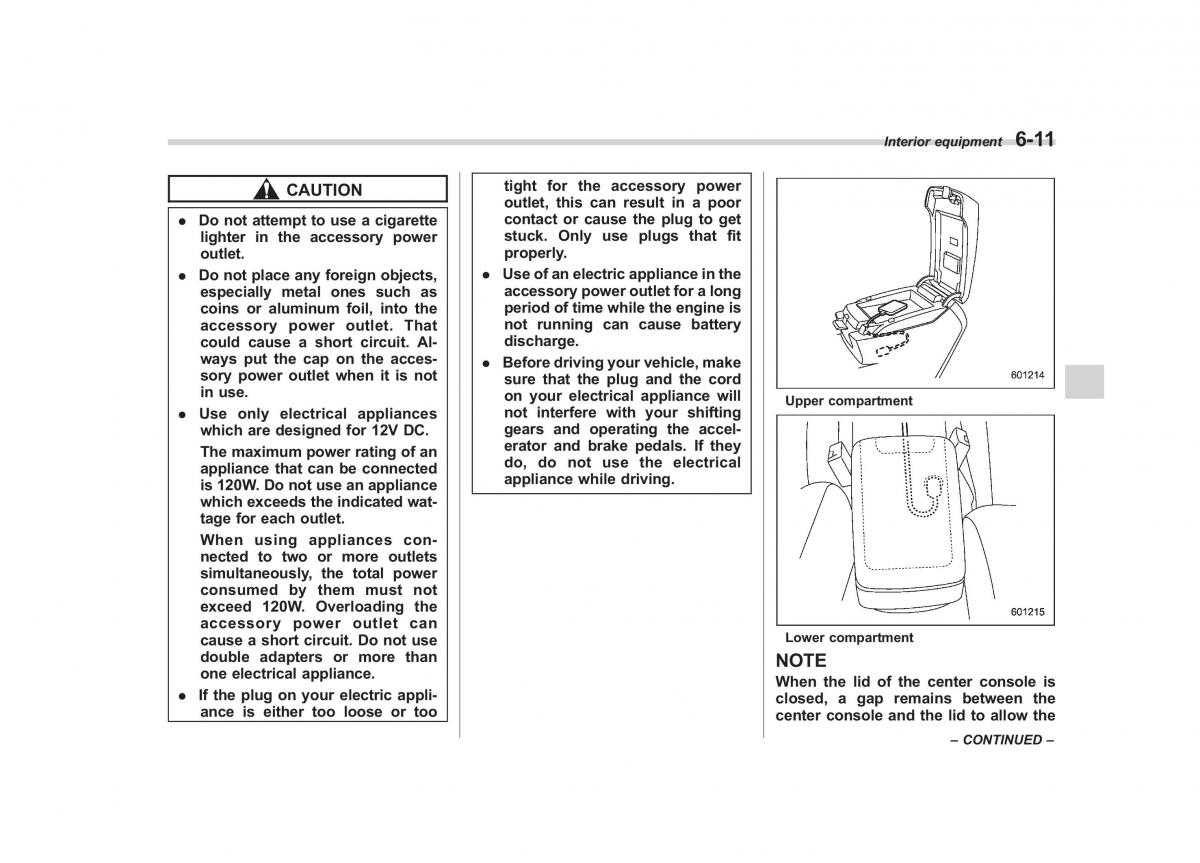 Interior equipment 6-11

CAUTION

● Do not attempt to use a cigarette lighter in the accessory power outlet.

● Do not place any foreign objects, especially metal ones such as coins or aluminum foil, into the accessory power outlet. That could cause a short circuit. Always put the cap on the accessory power outlet when it is not in use.

● Use only electrical appliances which are designed for 12V DC.

The maximum power rating of an appliance that can be connected is 120W. Do not use an appliance which exceeds the indicated wattage for each outlet.

When using appliances connected to two or more outlets simultaneously, the total power consumed by them must not exceed 120W. Overloading the accessory power outlet can cause a short circuit. Do not use double adapters or more than one electrical appliance.

● If the plug on your electric appliance is either too loose or too tight for the accessory power outlet, this can result in a poor contact or cause the plug to get stuck. Only use plugs that fit properly.

● Use of an electric appliance in the accessory power outlet for a long period of time while the engine is not running can cause battery discharge.

● Before driving your vehicle, make sure that the plug and the cord on your electrical appliance will not interfere with your shifting gears and operating the accelerator and brake pedals. If they do, do not use the electrical appliance while driving.

601214

Upper compartment

601215

Lower compartment

NOTE

When the lid of the center console is closed, a gap remains between the center console and the lid to allow the

– CONTINUED –